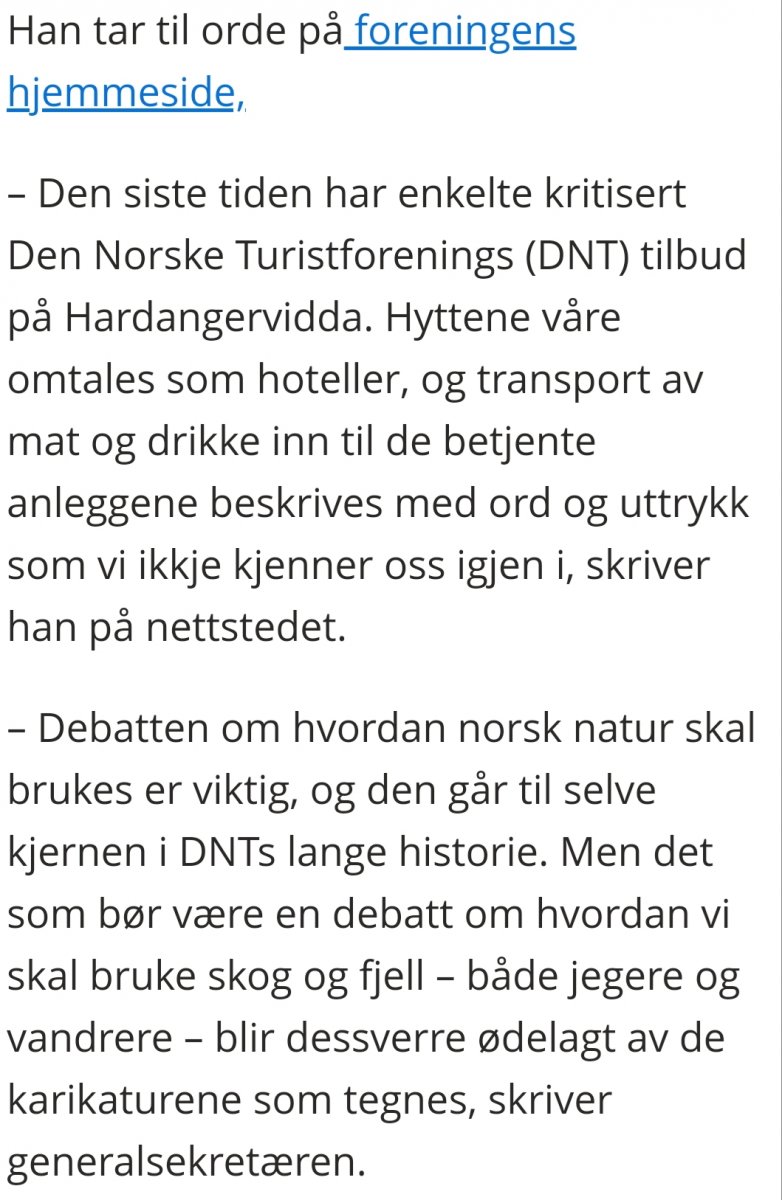 Han tar til orde på foreningens hjemmeside,

– Den siste tiden har enkelte kritisert Den Norske Turistforenings (DNT) tilbud på Hardangervidda. Hyttene våre omtales som hoteller, og transport av mat og drikke inn til de betjente anleggene beskrives med ord og uttrykk som vi ikkje kjenner oss igjen i, skriver han på nettstedet.

– Debatten om hvordan norsk natur skal brukes er viktig, og den går til selve kjernen i DNTs lange historie. Men det som bør være en debatt om hvordan vi skal bruke skog og fjell – både jegere og vandrere – blir dessverre ødelagt av de karikaturene som tegnes, skriver generalsekretæren.